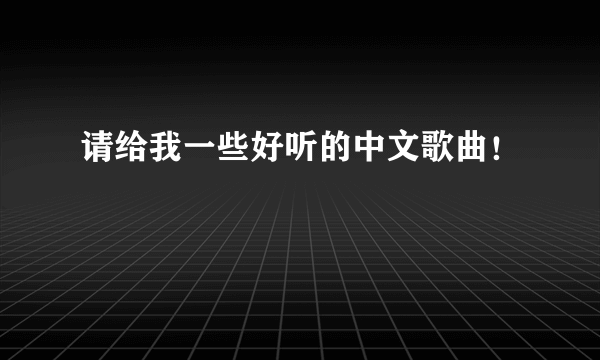 请给我一些好听的中文歌曲！